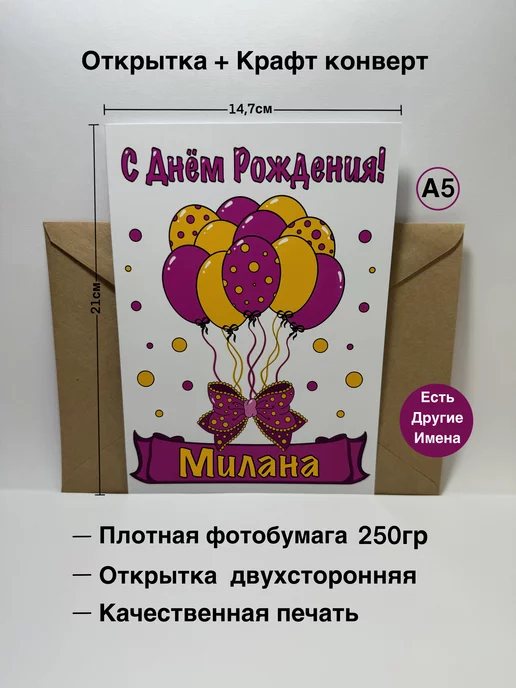 Открытка + Крафт конверт

14,7см

21см

С Днём Рождения!

A5

Есть Другие Имена

Милана

— Плотная фотобумага 250гр

— Открытка двухсторонняя

— Качественная печать